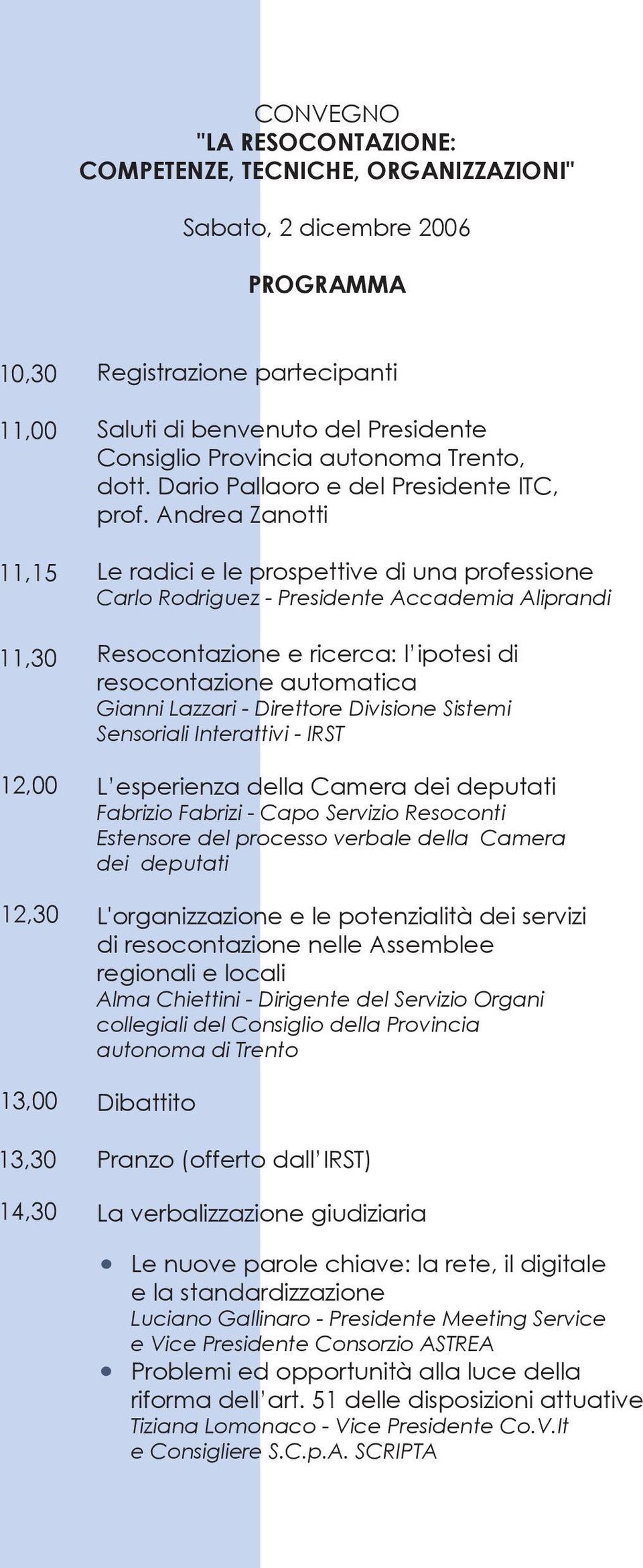 CONVEGNO
"LA RESOCONTAZIONE:
COMPETENZE, TECNICHE, ORGANIZZAZIONI"

Sabato, 2 dicembre 2006

PROGRAMMA

10,30 Registrazione partecipanti

11,00 Saluti di benvenuto del Presidente Consiglio Provincia autonoma Trento, dott. Dario Pallaoro e del Presidente ITC, prof. Andrea Zanotti

11,15 Le radici e le prospettive di una professione
Carlo Rodriguez - Presidente Accademia Aliprandi

11,30 Resocontazione e ricerca: l'ipotesi di resocontazione automatica
Gianni Lazzari - Direttore Divisione Sistemi Sensoriali Interattivi - IRST

12,00 L'esperienza della Camera dei deputati
Fabrizio Fabrizi - Capo Servizio Resoconti Estensore del processo verbale della Camera dei deputati

12,30 L'organizzazione e le potenzialità dei servizi di resocontazione nelle Assemblee regionali e locali
Alma Chiettini - Dirigente del Servizio Organi collegiali del Consiglio della Provincia autonoma di Trento

13,00 Dibattito

13,30 Pranzo (offerto dall'IRST)

14,30 La verbalizzazione giudiziaria

• Le nuove parole chiave: la rete, il digitale e la standardizzazione
Luciano Gallinaro - Presidente Meeting Service e Vice Presidente Consorzio ASTREA
• Problemi ed opportunità alla luce della riforma dell'art. 51 delle disposizioni attuative
Tiziana Lomonaco - Vice Presidente Co.V.It e Consigliere S.C.p.A. SCRIPTA